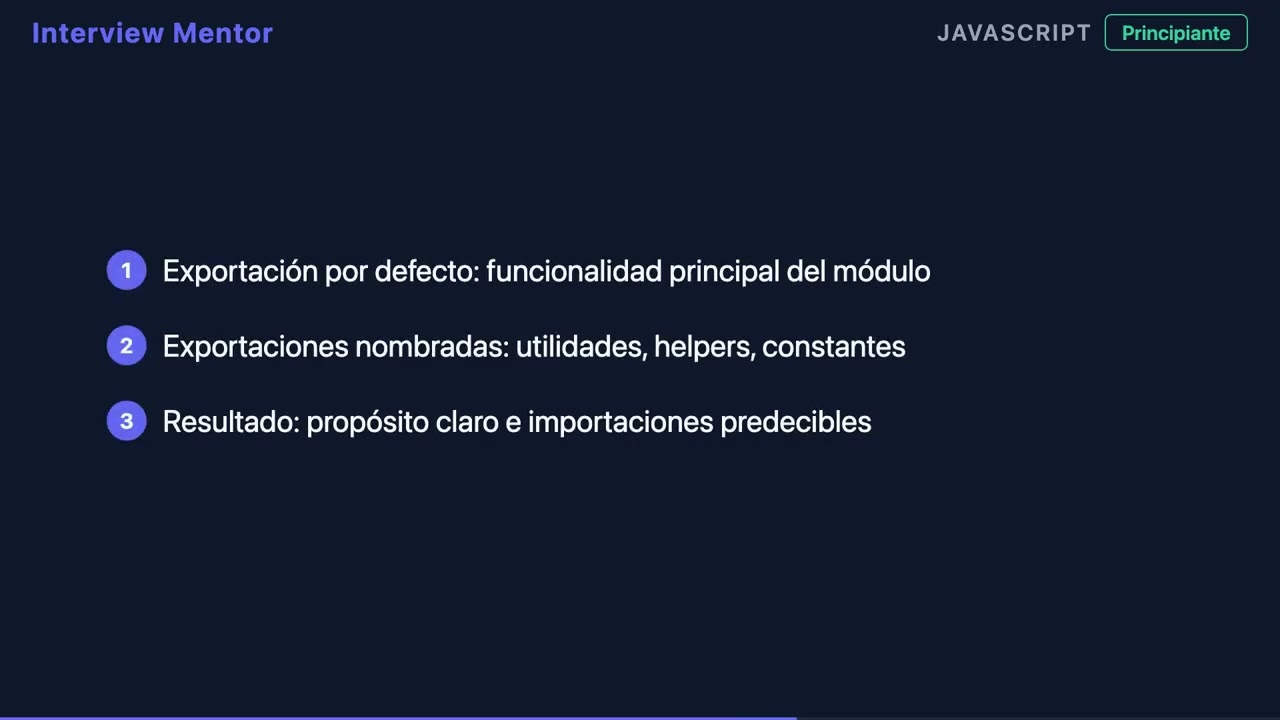 Interview Mentor

JAVASCRIPT

Principiante

1 Exportación por defecto: funcionalidad principal del módulo

2 Exportaciones nombradas: utilidades, helpers, constantes

3 Resultado: propósito claro e importaciones predecibles